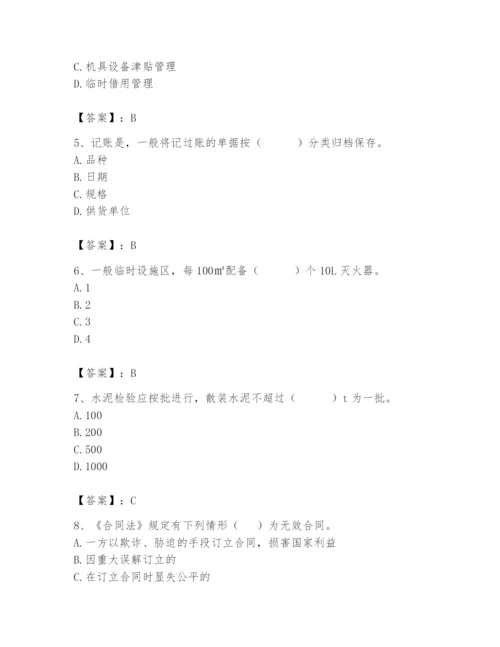 C. 机具设备津贴管理
D. 临时借用管理

【答案】：B

5、记账是，一般将记过账的单据按（　　）分类归档保存。
A. 品种
B. 日期
C. 规格
D. 供货单位

【答案】：B

6、一般临时设施区，每 100m²配备（　　）个 10L 灭火器。
A. 1
B. 2
C. 3
D. 4

【答案】：B

7、水泥检验应按批进行，散装水泥不超过（　　）t 为一批。
A. 100
B. 200
C. 500
D. 1000

【答案】：C

8、《合同法》规定有下列情形（　）为无效合同。
A. 一方以欺诈、胁迫的手段订立合同，损害国家利益
B. 因重大误解订立的
C. 在订立合同时显失公平的